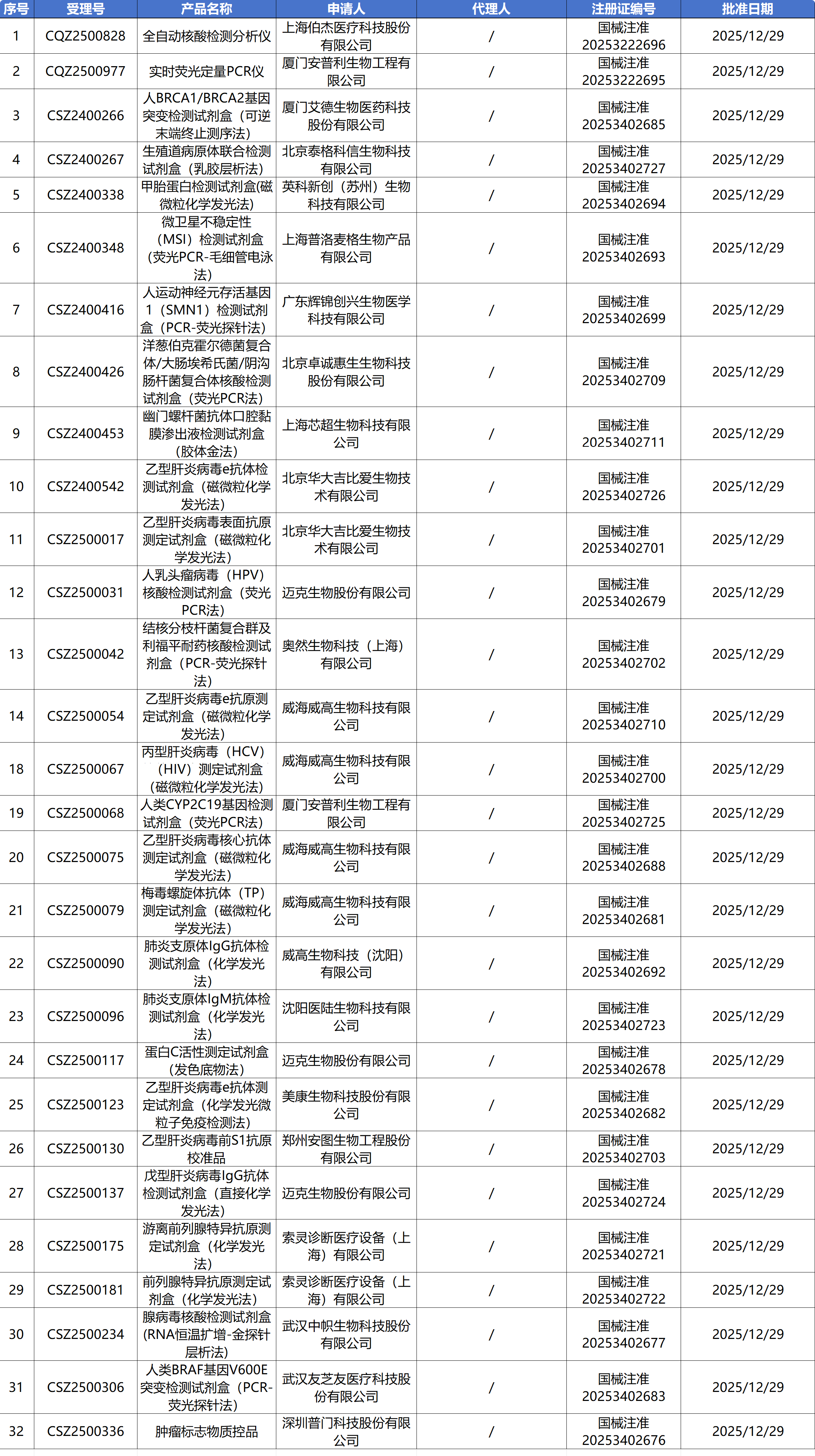 | 序号 | 受理号 | 产品名称 | 申请人 | 代理人 | 注册证编号 | 批准日期 |
|---|---|---|---|---|---|---|
| 1 | CQZ2500828 | 全自动核酸检测分析仪 | 上海伯杰医疗科技股份有限公司 | / | 国械注准20253222696 | 2025/12/29 |
| 2 | CQZ2500977 | 实时荧光定量PCR仪 | 厦门安普利生物工程有限公司 | / | 国械注准20253222695 | 2025/12/29 |
| 3 | CSZ2400266 | 人BRCA1/BRCA2基因突变检测试剂盒（可逆末端终止测序法） | 厦门艾德生物医药科技股份有限公司 | / | 国械注准20253402685 | 2025/12/29 |
| 4 | CSZ2400267 | 生殖道病原体联合检测试剂盒（乳胶层析法） | 北京泰格科信生物科技有限公司 | / | 国械注准20253402727 | 2025/12/29 |
| 5 | CSZ2400338 | 甲胎蛋白检测试剂盒(磁微粒化学发光法) | 英科新创（苏州）生物科技有限公司 | / | 国械注准20253402694 | 2025/12/29 |
| 6 | CSZ2400348 | 微卫星不稳定性（MSI）检测试剂盒（荧光PCR-毛细管电泳法） | 上海普洛麦格生物产品有限公司 | / | 国械注准20253402693 | 2025/12/29 |
| 7 | CSZ2400416 | 人运动神经元存活基因1（SMN1）检测试剂盒（PCR-荧光探针法） | 广东辉锦创兴生物医学科技有限公司 | / | 国械注准20253402699 | 2025/12/29 |
| 8 | CSZ2400426 | 洋葱伯克霍尔德菌复合体/大肠埃希氏菌/阴沟肠杆菌复合体核酸检测试剂盒（荧光PCR法） | 北京卓诚惠生生物科技股份有限公司 | / | 国械注准20253402709 | 2025/12/29 |
| 9 | CSZ2400453 | 幽门螺杆菌抗体口腔黏膜渗出液检测试剂盒（胶体金法） | 上海芯超生物科技有限公司 | / | 国械注准20253402711 | 2025/12/29 |
| 10 | CSZ2400542 | 乙型肝炎病毒e抗体检测试剂盒（磁微粒化学发光法） | 北京华大吉比爱生物技术有限公司 | / | 国械注准20253402726 | 2025/12/29 |
| 11 | CSZ2500017 | 乙型肝炎病毒表面抗原测定试剂盒（磁微粒化学发光法） | 北京华大吉比爱生物技术有限公司 | / | 国械注准20253402701 | 2025/12/29 |
| 12 | CSZ2500031 | 人乳头瘤病毒（HPV）核酸检测试剂盒（荧光PCR法） | 迈克生物股份有限公司 | / | 国械注准20253402679 | 2025/12/29 |
| 13 | CSZ2500042 | 结核分枝杆菌复合群及利福平耐药核酸检测试剂盒（PCR-荧光探针法） | 奥然生物科技（上海）有限公司 | / | 国械注准20253402702 | 2025/12/29 |
| 14 | CSZ2500054 | 乙型肝炎病毒e抗原测定试剂盒（磁微粒化学发光法） | 威海威高生物科技有限公司 | / | 国械注准20253402710 | 2025/12/29 |
| 18 | CSZ2500067 | 丙型肝炎病毒（HCV）（HIV）测定试剂盒（磁微粒化学发光法） | 威海威高生物科技有限公司 | / | 国械注准20253402700 | 2025/12/29 |
| 19 | CSZ2500068 | 人类CYP2C19基因检测试剂盒（荧光PCR法） | 厦门安普利生物工程有限公司 | / | 国械注准20253402725 | 2025/12/29 |
| 20 | CSZ2500075 | 乙型肝炎病毒核心抗体测定试剂盒（磁微粒化学发光法） | 威海威高生物科技有限公司 | / | 国械注准20253402688 | 2025/12/29 |
| 21 | CSZ2500079 | 梅毒螺旋体抗体（TP）测定试剂盒（磁微粒化学发光法） | 威海威高生物科技有限公司 | / | 国械注准20253402681 | 2025/12/29 |
| 22 | CSZ2500090 | 肺炎支原体IgG抗体检测试剂盒（化学发光法） | 威高生物科技（沈阳）有限公司 | / | 国械注准20253402692 | 2025/12/29 |
| 23 | CSZ2500096 | 肺炎支原体IgM抗体检测试剂盒（化学发光法） | 沈阳医陆生物科技有限公司 | / | 国械注准20253402723 | 2025/12/29 |
| 24 | CSZ2500117 | 蛋白C活性测定试剂盒（发色底物法） | 迈克生物股份有限公司 | / | 国械注准20253402678 | 2025/12/29 |
| 25 | CSZ2500123 | 乙型肝炎病毒e抗体测定试剂盒（化学发光微粒子免疫检测法） | 美康生物科技股份有限公司 | / | 国械注准20253402682 | 2025/12/29 |
| 26 | CSZ2500130 | 乙型肝炎病毒前S1抗原校准品 | 郑州安图生物工程股份有限公司 | / | 国械注准20253402703 | 2025/12/29 |
| 27 | CSZ2500137 | 戊型肝炎病毒IgG抗体检测试剂盒（直接化学发光法） | 迈克生物股份有限公司 | / | 国械注准20253402724 | 2025/12/29 |
| 28 | CSZ2500175 | 游离前列腺特异抗原测定试剂盒（化学发光法） | 索灵诊断医疗设备（上海）有限公司 | / | 国械注准20253402721 | 2025/12/29 |
| 29 | CSZ2500181 | 前列腺特异抗原测定试剂盒（化学发光法） | 索灵诊断医疗设备（上海）有限公司 | / | 国械注准20253402722 | 2025/12/29 |
| 30 | CSZ2500234 | 腺病毒核酸检测试剂盒(RNA恒温扩增-金探针层析法) | 武汉中帜生物科技股份有限公司 | / | 国械注准20253402677 | 2025/12/29 |
| 31 | CSZ2500306 | 人类BRAF基因V600E突变检测试剂盒（PCR-荧光探针法） | 武汉友芝友医疗科技股份有限公司 | / | 国械注准20253402683 | 2025/12/29 |
| 32 | CSZ2500336 | 肿瘤标志物质控品 | 深圳普门科技股份有限公司 | / | 国械注准20253402676 | 2025/12/29 |